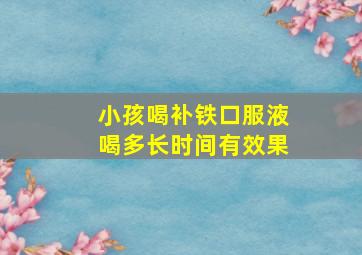 小孩喝补铁口服液
喝多长时间有效果